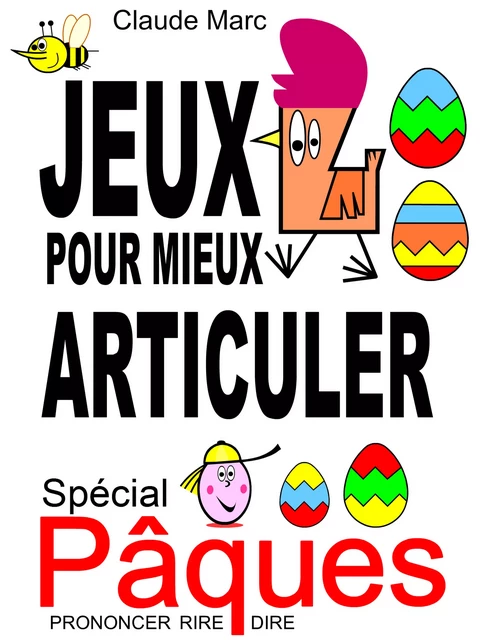 Claude Marc

JEUX
POUR MIEUX
ARTICULER

Spécial
Pâques
PRONONCER RIRE DIRE